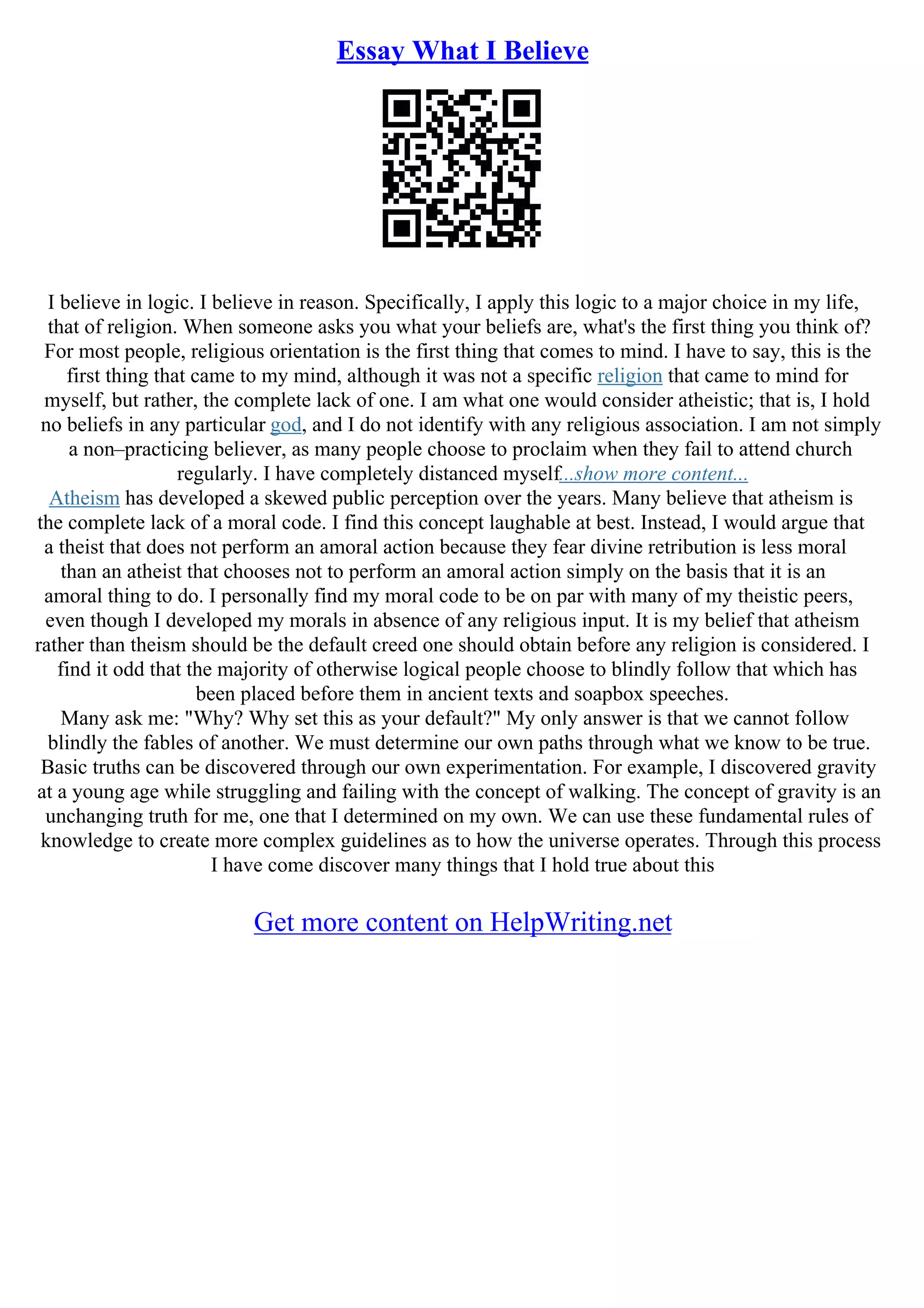 Essay What I Believe

I believe in logic. I believe in reason. Specifically, I apply this logic to a major choice in my life, that of religion. When someone asks you what your beliefs are, what's the first thing you think of? For most people, religious orientation is the first thing that comes to mind. I have to say, this is the first thing that came to my mind, although it was not a specific religion that came to mind for myself, but rather, the complete lack of one. I am what one would consider atheistic; that is, I hold no beliefs in any particular god, and I do not identify with any religious association. I am not simply a non–practicing believer, as many people choose to proclaim when they fail to attend church regularly. I have completely distanced myself...show more content...
Atheism has developed a skewed public perception over the years. Many believe that atheism is the complete lack of a moral code. I find this concept laughable at best. Instead, I would argue that a theist that does not perform an amoral action because they fear divine retribution is less moral than an atheist that chooses not to perform an amoral action simply on the basis that it is an amoral thing to do. I personally find my moral code to be on par with many of my theistic peers, even though I developed my morals in absence of any religious input. It is my belief that atheism rather than theism should be the default creed one should obtain before any religion is considered. I find it odd that the majority of otherwise logical people choose to blindly follow that which has been placed before them in ancient texts and soapbox speeches.
Many ask me: "Why? Why set this as your default?" My only answer is that we cannot follow blindly the fables of another. We must determine our own paths through what we know to be true. Basic truths can be discovered through our own experimentation. For example, I discovered gravity at a young age while struggling and failing with the concept of walking. The concept of gravity is an unchanging truth for me, one that I determined on my own. We can use these fundamental rules of knowledge to create more complex guidelines as to how the universe operates. Through this process I have come discover many things that I hold true about this

Get more content on HelpWriting.net